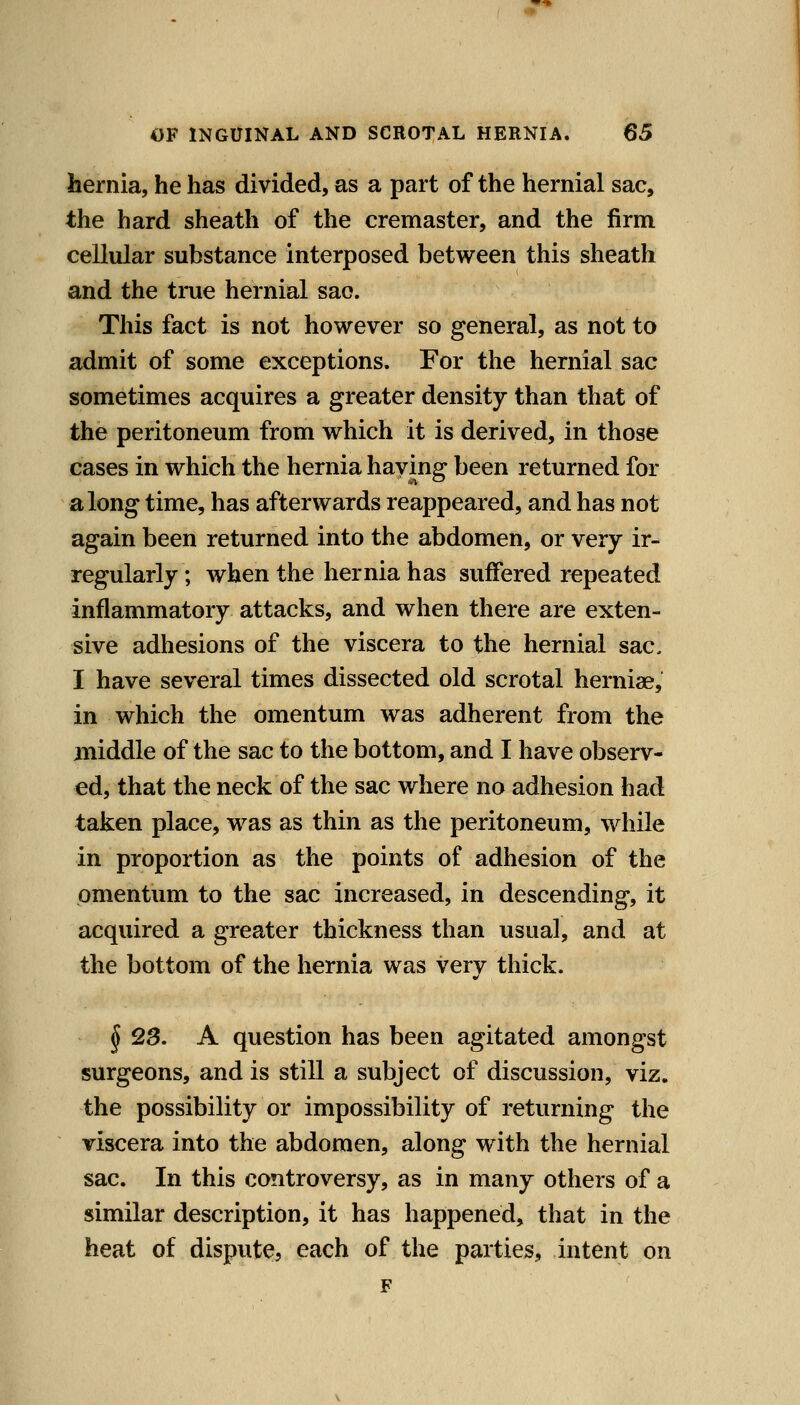 OF INGUINAL AND SCROTAL HERNIA. 65

hernia, he has divided, as a part of the hernial sac, the hard sheath of the cremaster, and the firm cellular substance interposed between this sheath and the true hernial sac.

This fact is not however so general, as not to admit of some exceptions. For the hernial sac sometimes acquires a greater density than that of the peritoneum from which it is derived, in those cases in which the hernia having been returned for a long time, has afterwards reappeared, and has not again been returned into the abdomen, or very irregularly; when the hernia has suffered repeated inflammatory attacks, and when there are extensive adhesions of the viscera to the hernial sac. I have several times dissected old scrotal herniæ, in which the omentum was adherent from the middle of the sac to the bottom, and I have observed, that the neck of the sac where no adhesion had taken place, was as thin as the peritoneum, while in proportion as the points of adhesion of the omentum to the sac increased, in descending, it acquired a greater thickness than usual, and at the bottom of the hernia was very thick.

§ 23. A question has been agitated amongst surgeons, and is still a subject of discussion, viz. the possibility or impossibility of returning the viscera into the abdomen, along with the hernial sac. In this controversy, as in many others of a similar description, it has happened, that in the heat of dispute, each of the parties, intent on

F